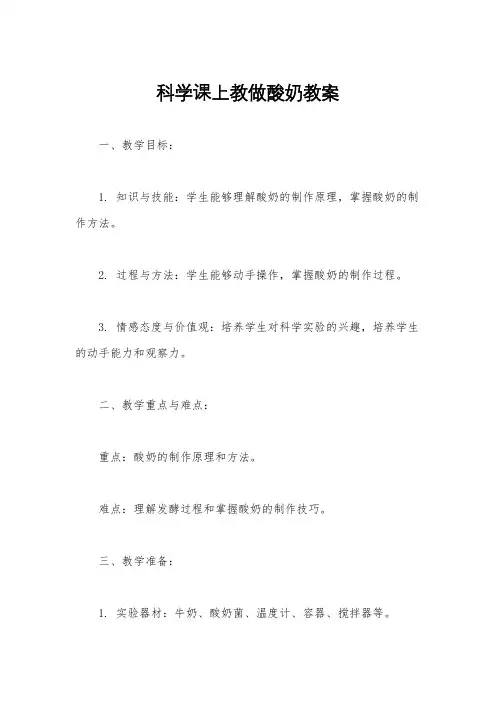 科学课上教做酸奶教案

一、教学目标：

1. 知识与技能：学生能够理解酸奶的制作原理，掌握酸奶的制作方法。

2. 过程与方法：学生能够动手操作，掌握酸奶的制作过程。

3. 情感态度与价值观：培养学生对科学实验的兴趣，培养学生的动手能力和观察力。

二、教学重点与难点：

重点：酸奶的制作原理和方法。

难点：理解发酵过程和掌握酸奶的制作技巧。

三、教学准备：

1. 实验器材：牛奶、酸奶菌、温度计、容器、搅拌器等。